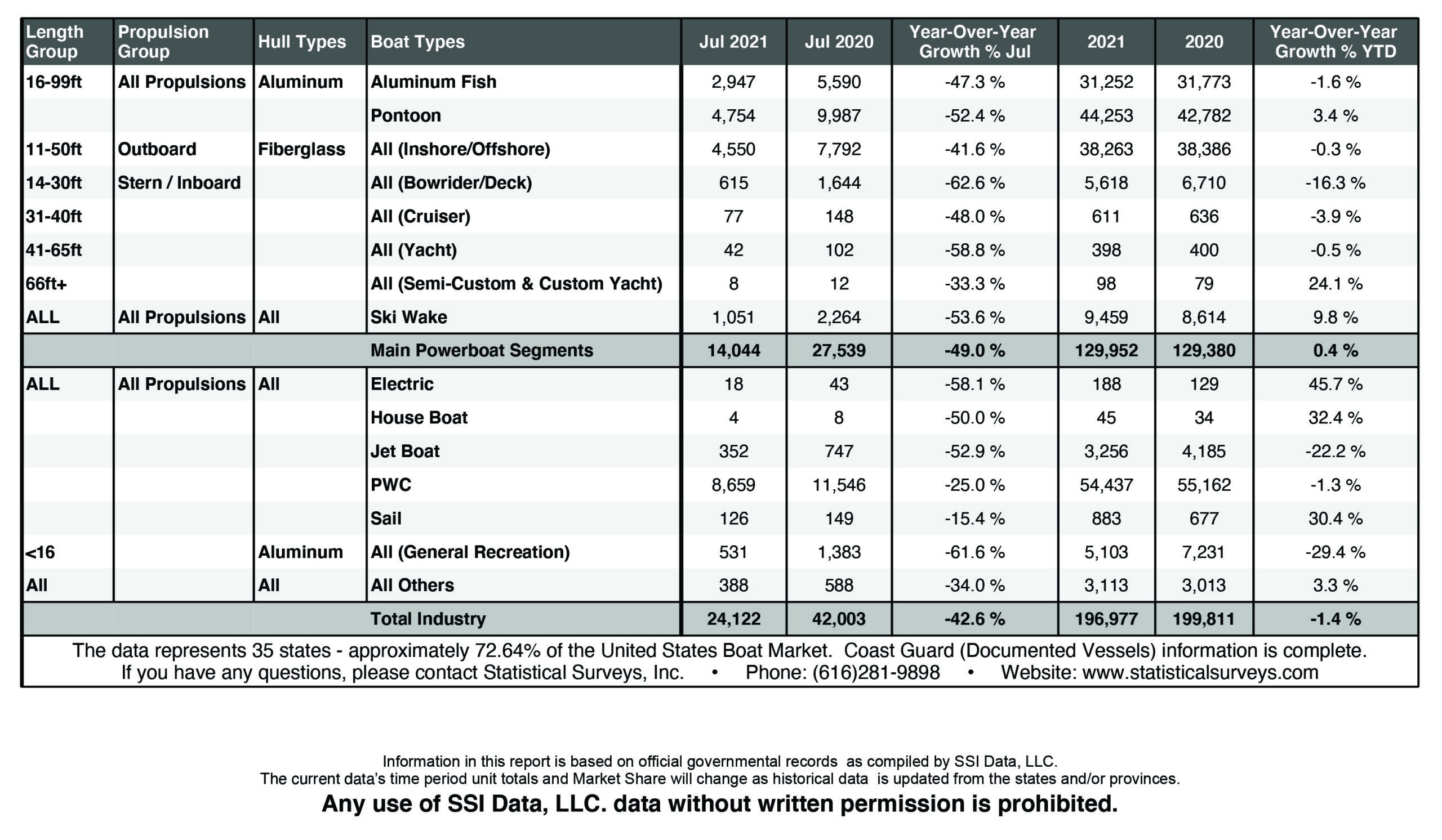 | Length Group | Propulsion Group | Hull Types | Boat Types | Jul 2021 | Jul 2020 | Year-Over-Year Growth % Jul | 2021 | 2020 | Year-Over-Year Growth % YTD |
|---|---|---|---|---|---|---|---|---|---|
| 16-99ft | All Propulsions | Aluminum | Aluminum Fish | 2,947 | 5,590 | -47.3 % | 31,252 | 31,773 | -1.6 % |
| | | | Pontoon | 4,754 | 9,987 | -52.4 % | 44,253 | 42,782 | 3.4 % |
| 11-50ft | Outboard | Fiberglass | All (Inshore/Offshore) | 4,550 | 7,792 | -41.6 % | 38,263 | 38,386 | -0.3 % |
| 14-30ft | Stern / Inboard | | All (Bowrider/Deck) | 615 | 1,644 | -62.6 % | 5,618 | 6,710 | -16.3 % |
| 31-40ft | | | All (Cruiser) | 77 | 148 | -48.0 % | 611 | 636 | -3.9 % |
| 41-65ft | | | All (Yacht) | 42 | 102 | -58.8 % | 398 | 400 | -0.5 % |
| 66ft+ | | | All (Semi-Custom & Custom Yacht) | 8 | 12 | -33.3 % | 98 | 79 | 24.1 % |
| ALL | All Propulsions | All | Ski Wake | 1,051 | 2,264 | -53.6 % | 9,459 | 8,614 | 9.8 % |
| | | | Main Powerboat Segments | 14,044 | 27,539 | -49.0 % | 129,952 | 129,380 | 0.4 % |
| ALL | All Propulsions | All | Electric | 18 | 43 | -58.1 % | 188 | 129 | 45.7 % |
| | | | House Boat | 4 | 8 | -50.0 % | 45 | 34 | 32.4 % |
| | | | Jet Boat | 352 | 747 | -52.9 % | 3,256 | 4,185 | -22.2 % |
| | | | PWC | 8,659 | 11,546 | -25.0 % | 54,437 | 55,162 | -1.3 % |
| | | | Sail | 126 | 149 | -15.4 % | 883 | 677 | 30.4 % |
| <16 | | Aluminum | All (General Recreation) | 531 | 1,383 | -61.6 % | 5,103 | 7,231 | -29.4 % |
| All | | All | All Others | 388 | 588 | -34.0 % | 3,113 | 3,013 | 3.3 % |
| | | | Total Industry | 24,122 | 42,003 | -42.6 % | 196,977 | 199,811 | -1.4 % |

The data represents 35 states - approximately 72.64% of the United States Boat Market. Coast Guard (Documented Vessels) information is complete.
If you have any questions, please contact Statistical Surveys, Inc. • Phone: (616)281-9898 • Website: www.statisticalsurveys.com

Information in this report is based on official governmental records as compiled by SSI Data, LLC.
The current data's time period unit totals and Market Share will change as historical data is updated from the states and/or provinces.

Any use of SSI Data, LLC. data without written permission is prohibited.